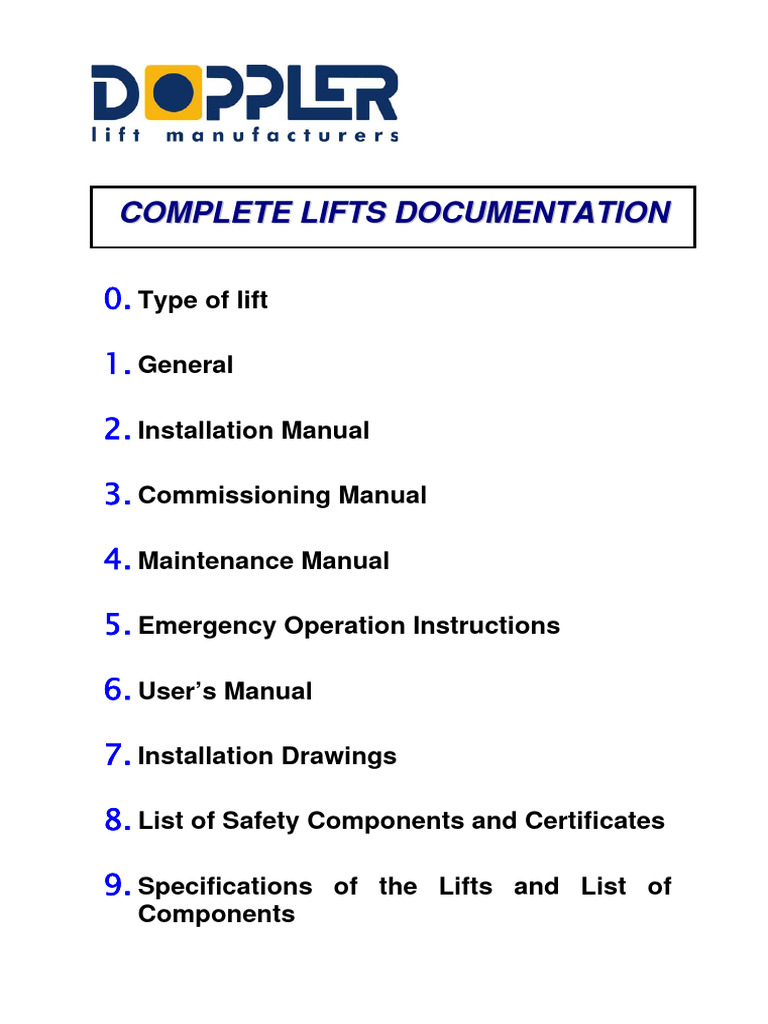 DOPPLER
lift manufacturers

COMPLETE LIFTS DOCUMENTATION

0. Type of lift

1. General

2. Installation Manual

3. Commissioning Manual

4. Maintenance Manual

5. Emergency Operation Instructions

6. User's Manual

7. Installation Drawings

8. List of Safety Components and Certificates

9. Specifications of the Lifts and List of Components